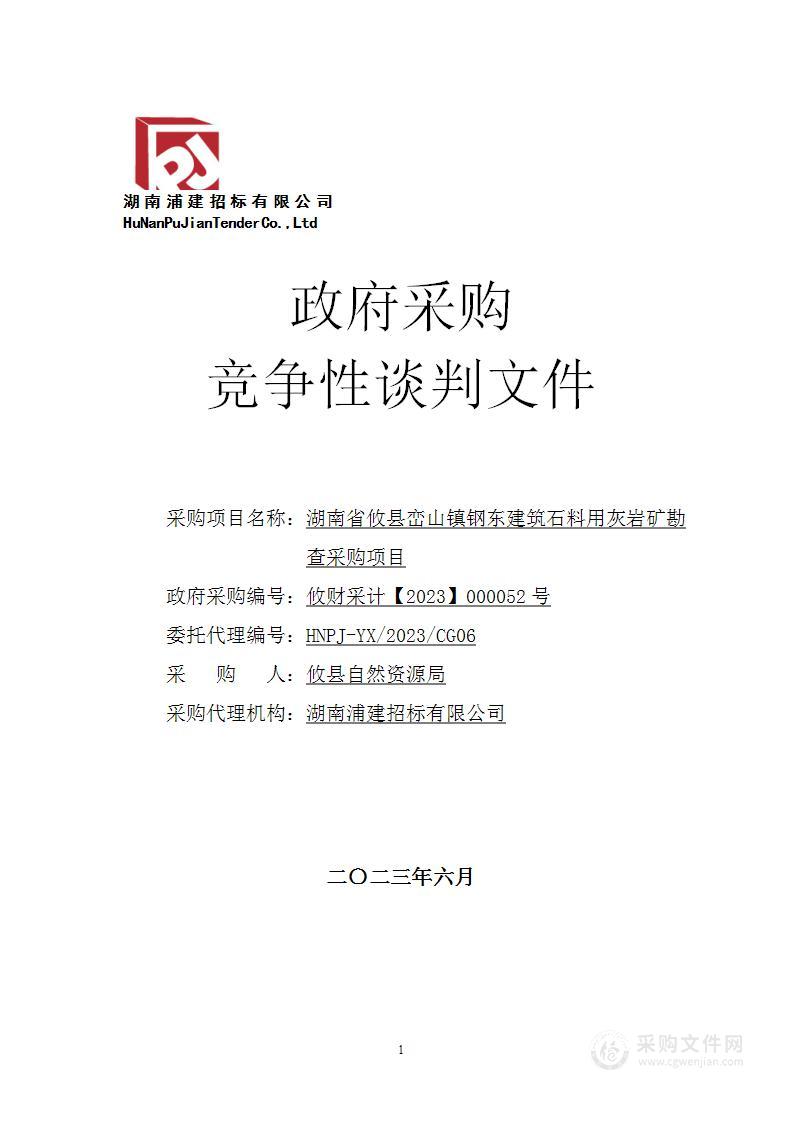 湖南浦建招标有限公司
HuNanPuJianTenderCo.,Ltd

政府采购
竞争性谈判文件

采购项目名称：湖南省攸县峦山镇钢东建筑石料用灰岩矿勘查采购项目
政府采购编号：攸财采计【2023】000052 号
委托代理编号：HNPJ-YX/2023/CG06
采 购 人：攸县自然资源局
采购代理机构：湖南浦建招标有限公司

二〇二三年六月

1

采购文件网
www.cgwenjian.com